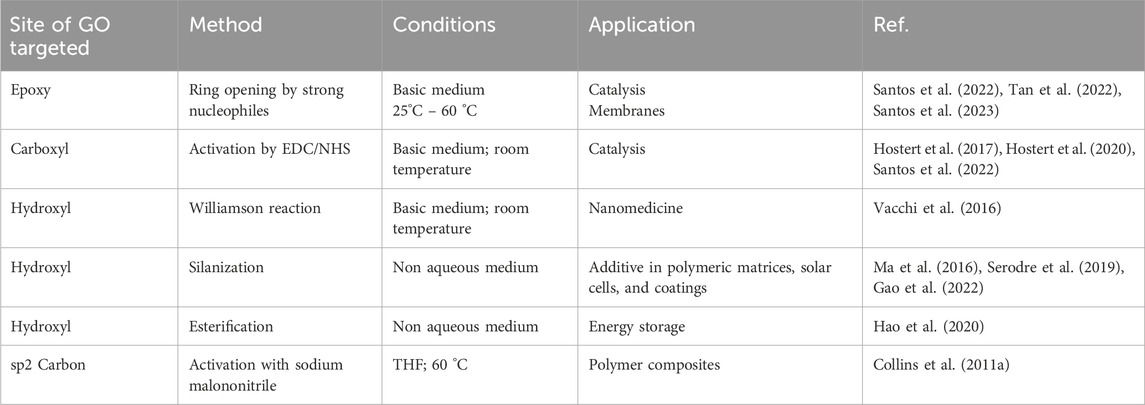 | Site of GO targeted | Method | Conditions | Application | Ref. |
|---|---|---|---|---|
| Epoxy | Ring opening by strong nucleophiles | Basic medium 25°C – 60 °C | Catalysis Membranes | Santos et al. (2022), Tan et al. (2022), Santos et al. (2023) |
| Carboxyl | Activation by EDC/NHS | Basic medium; room temperature | Catalysis | Hostert et al. (2017), Hostert et al. (2020), Santos et al. (2022) |
| Hydroxyl | Williamson reaction | Basic medium; room temperature | Nanomedicine | Vacchi et al. (2016) |
| Hydroxyl | Silanization | Non aqueous medium | Additive in polymeric matrices, solar cells, and coatings | Ma et al. (2016), Serodre et al. (2019), Gao et al. (2022) |
| Hydroxyl | Esterification | Non aqueous medium | Energy storage | Hao et al. (2020) |
| sp2 Carbon | Activation with sodium malononitrile | THF; 60 °C | Polymer composites | Collins et al. (2011a) |